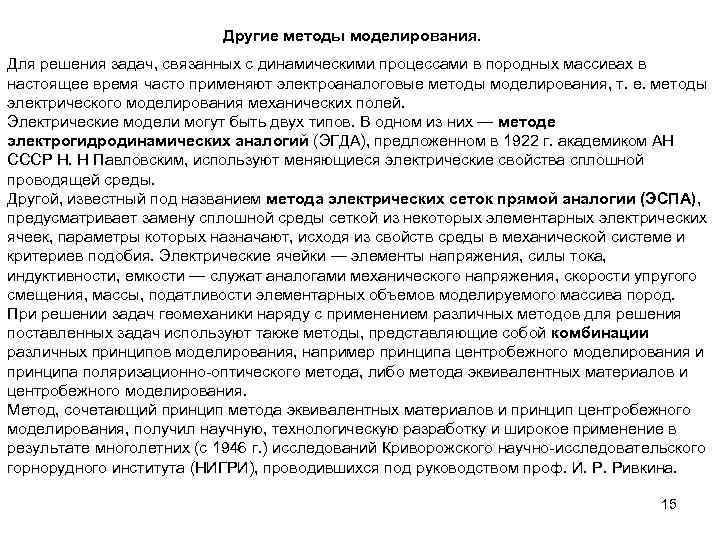 Другие методы моделирования.

Для решения задач, связанных с динамическими процессами в породных массивах в настоящее время часто применяют электроаналоговые методы моделирования, т. е. методы электрического моделирования механических полей.
Электрические модели могут быть двух типов. В одном из них — методе электрогидродинамических аналогий (ЭГДА), предложенном в 1922 г. академиком АН СССР Н. Н Павловским, используют меняющиеся электрические свойства сплошной проводящей среды.
Другой, известный под названием метода электрических сеток прямой аналогии (ЭСПА), предусматривает замену сплошной среды сеткой из некоторых элементарных электрических ячеек, параметры которых назначают, исходя из свойств среды в механической системе и критериев подобия. Электрические ячейки — элементы напряжения, силы тока, индуктивности, емкости — служат аналогами механического напряжения, скорости упругого смещения, массы, податливости элементарных объемов моделируемого массива пород.
При решении задач геомеханики наряду с применением различных методов для решения поставленных задач используют также методы, представляющие собой комбинации различных принципов моделирования, например принципа центробежного моделирования и принципа поляризационно-оптического метода, либо метода эквивалентных материалов и центробежного моделирования.
Метод, сочетающий принцип метода эквивалентных материалов и принцип центробежного моделирования, получил научную, технологическую разработку и широкое применение в результате многолетних (с 1946 г.) исследований Криворожского научно-исследовательского горнорудного института (НИГРИ), проводившихся под руководством проф. И. Р. Ривкина.

15